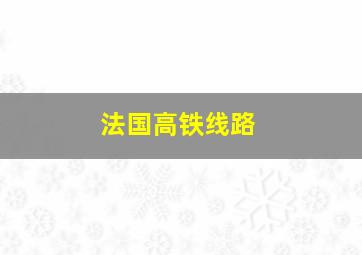 法国高铁线路